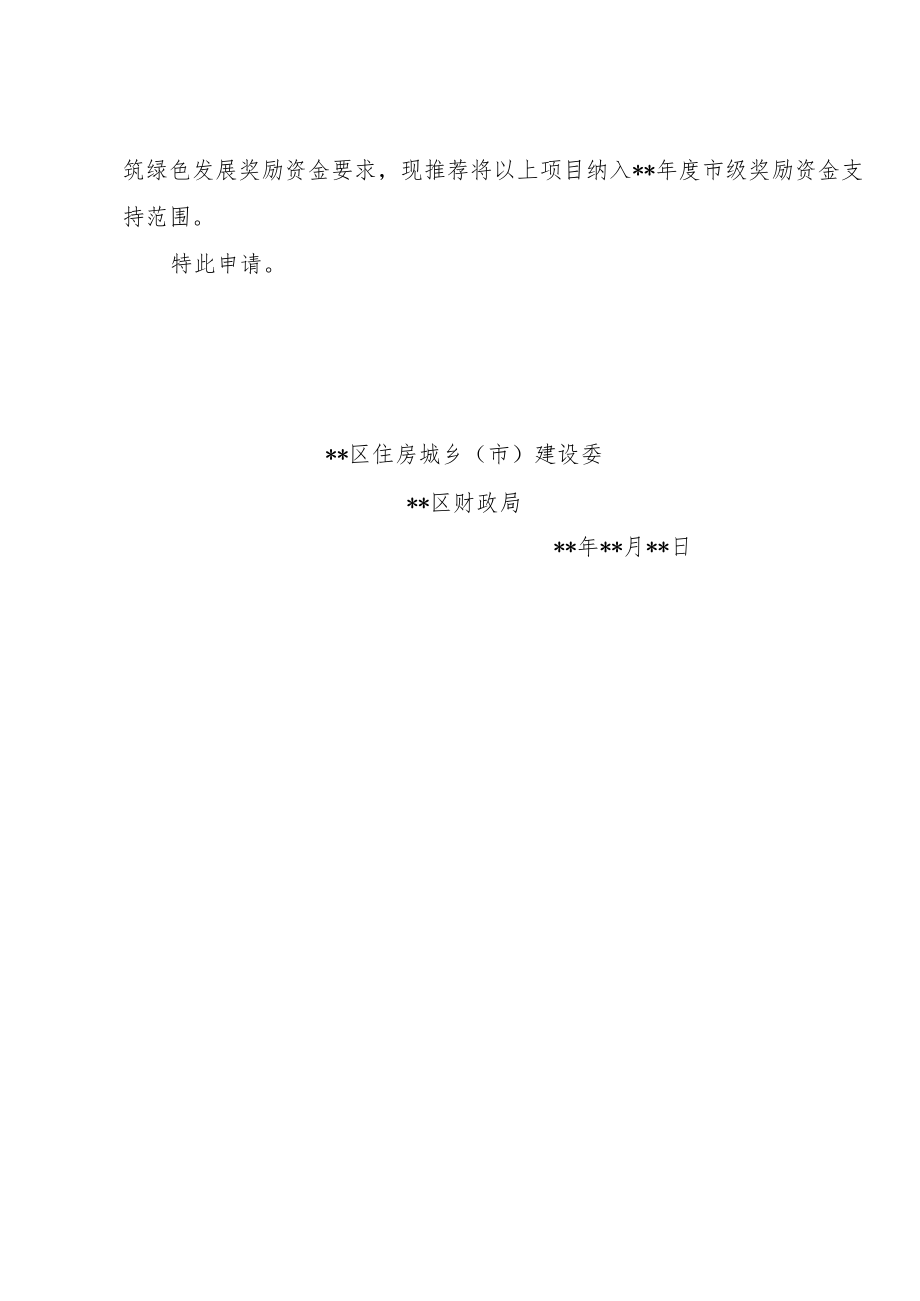 筑绿色发展奖励资金要求，现推荐将以上项目纳入**年度市级奖励资金支持范围。

特此申请。

**区住房城乡（市）建设委

**区财政局

**年**月**日